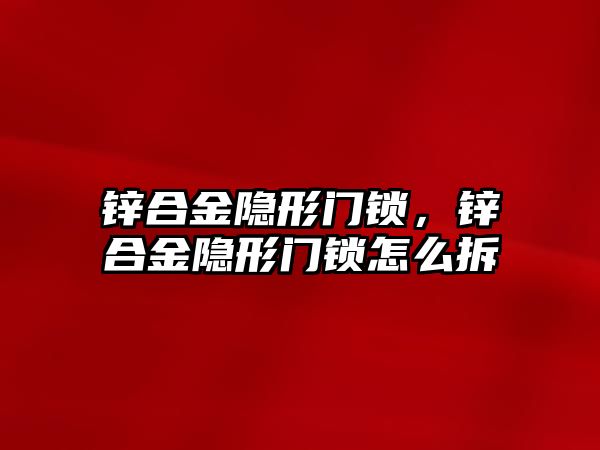 锌合金隐形门锁，锌合金隐形门锁怎么拆